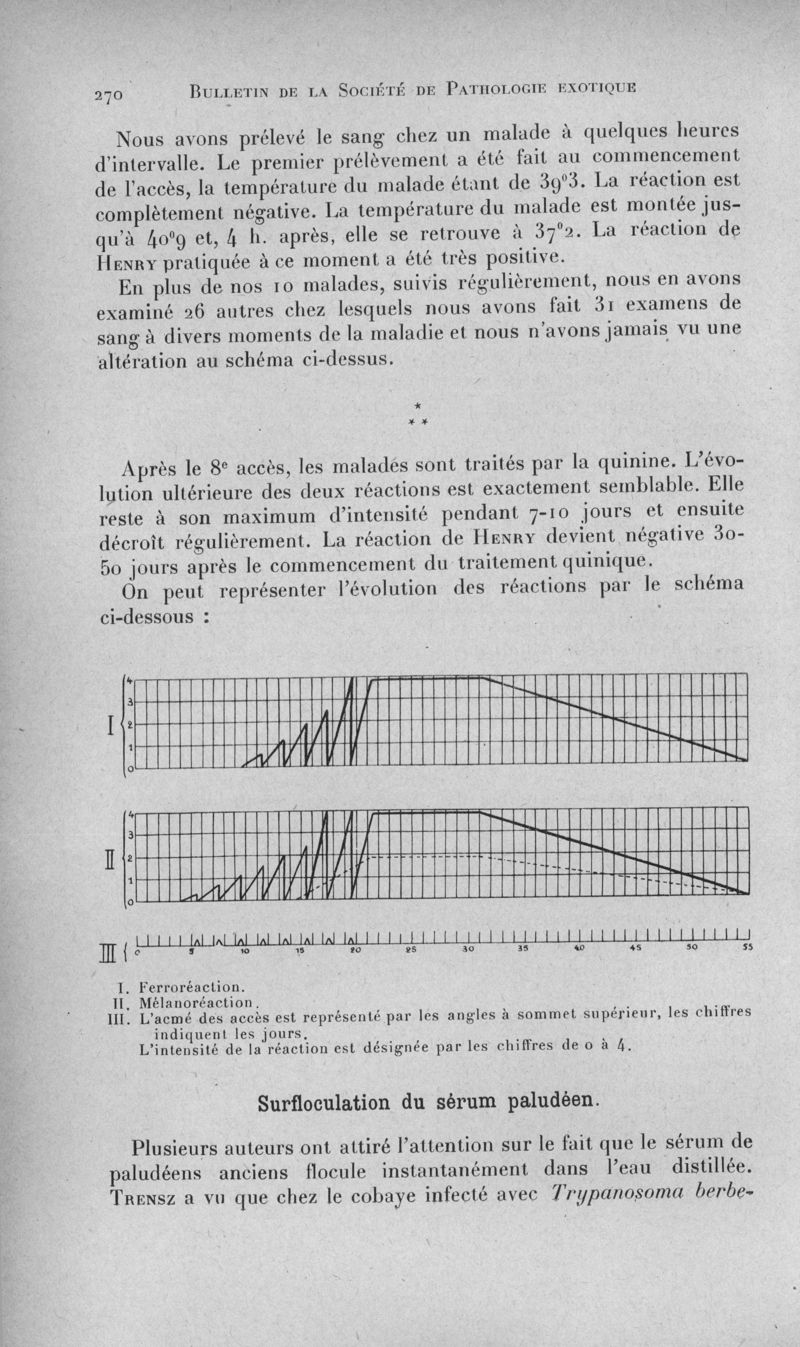 270 BULLETIN DE LA SOCIÉTÉ DE PATHOLOGIE EXOTIQUE

Nous avons prélevé le sang chez un malade à quelques heures d'intervalle. Le premier prélèvement a été fait au commencement de l'accès, la température du malade étant de 39°3. La réaction est complètement négative. La température du malade est montée jusqu'à 40°9 et, 4 h. après, elle se retrouve à 37°2. La réaction de HENRY pratiquée à ce moment a été très positive.

En plus de nos 10 malades, suivis régulièrement, nous en avons examiné 26 autres chez lesquels nous avons fait 31 examens de sang à divers moments de la maladie et nous n'avons jamais vu une altération au schéma ci-dessus.

*
* *

Après le 8e accès, les malades sont traités par la quinine. L'évolution ultérieure des deux réactions est exactement semblable. Elle reste à son maximum d'intensité pendant 7-10 jours et ensuite décroît régulièrement. La réaction de HENRY devient négative 30-50 jours après le commencement du traitement quinique.

On peut représenter l'évolution des réactions par le schéma ci-dessous :

I
4
3
2
1
0

II
4
3
2
1
0

III
0 5 10 15 20 25 30 35 40 45 50 55

I. Ferroréaction.
II. Mélanoréaction.
III. L'acmé des accès est représenté par les angles à sommet supérieur, les chiffres indiquent les jours.
L'intensité de la réaction est désignée par les chiffres de 0 à 4.

Surfloculation du sérum paludéen.

Plusieurs auteurs ont attiré l'attention sur le fait que le sérum de paludéens anciens flocule instantanément dans l'eau distillée. TRENSZ a vu que chez le cobaye infecté avec Trypanosoma berbe-